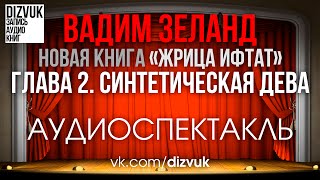 DIZVUK
ЗАПИСЬ
АУДИО
КНИГ

ВАДИМ ЗЕЛАНД
НОВАЯ КНИГА «ЖРИЦА ИФТАТ»
ГЛАВА 2. СИНТЕТИЧЕСКАЯ ДЕВА

АУДИОСПЕКТАКЛЬ

vk.com/dizvuk